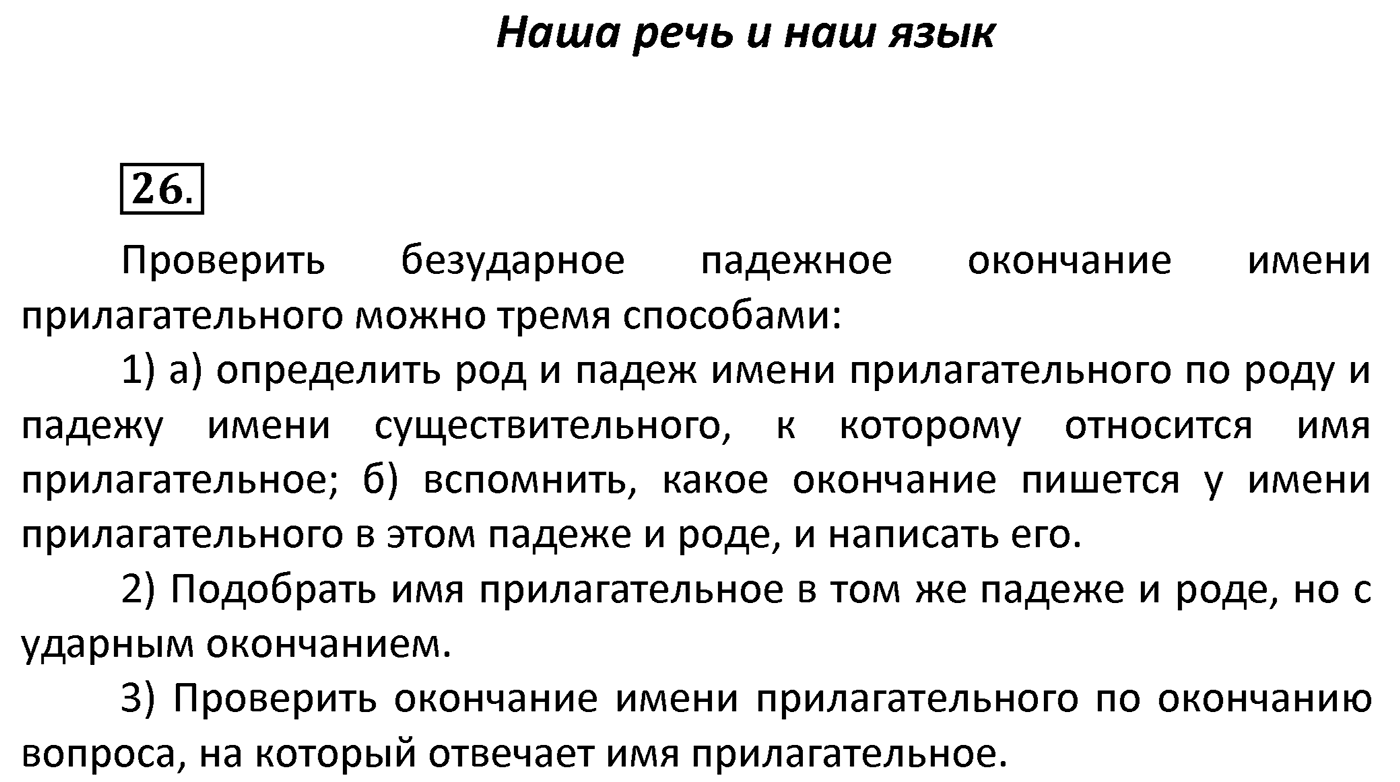 Наша речь и наш язык

26.

Проверить безударное падежное окончание имени прилагательного можно тремя способами:

1) а) определить род и падеж имени прилагательного по роду и падежу имени существительного, к которому относится имя прилагательное; б) вспомнить, какое окончание пишется у имени прилагательного в этом падеже и роде, и написать его.

2) Подобрать имя прилагательное в том же падеже и роде, но с ударным окончанием.

3) Проверить окончание имени прилагательного по окончанию вопроса, на который отвечает имя прилагательное.